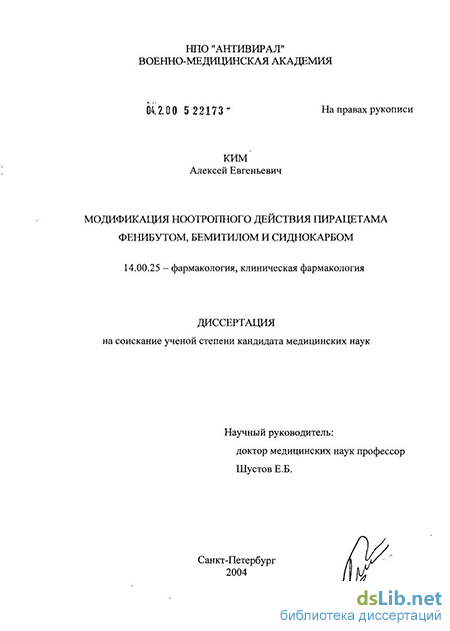 НПО "АНТИВИРАЛ"
ВОЕННО-МЕДИЦИНСКАЯ АКАДЕМИЯ

04.2.00 5 22173 -

На правах рукописи

КИМ
Алексей Евгеньевич

МОДИФИКАЦИЯ НООТРОПНОГО ДЕЙСТВИЯ ПИРАЦЕТАМА ФЕНИБУТОМ, БЕМИТИЛОМ И СИДНОКАРБОМ

14.00.25 – фармакология, клиническая фармакология

ДИССЕРТАЦИЯ
на соискание ученой степени кандидата медицинских наук

Научный руководитель:
доктор медицинских наук профессор
Шустов Е.Б.

Санкт-Петербург
2004

dsLib.net
библиотека диссертаций